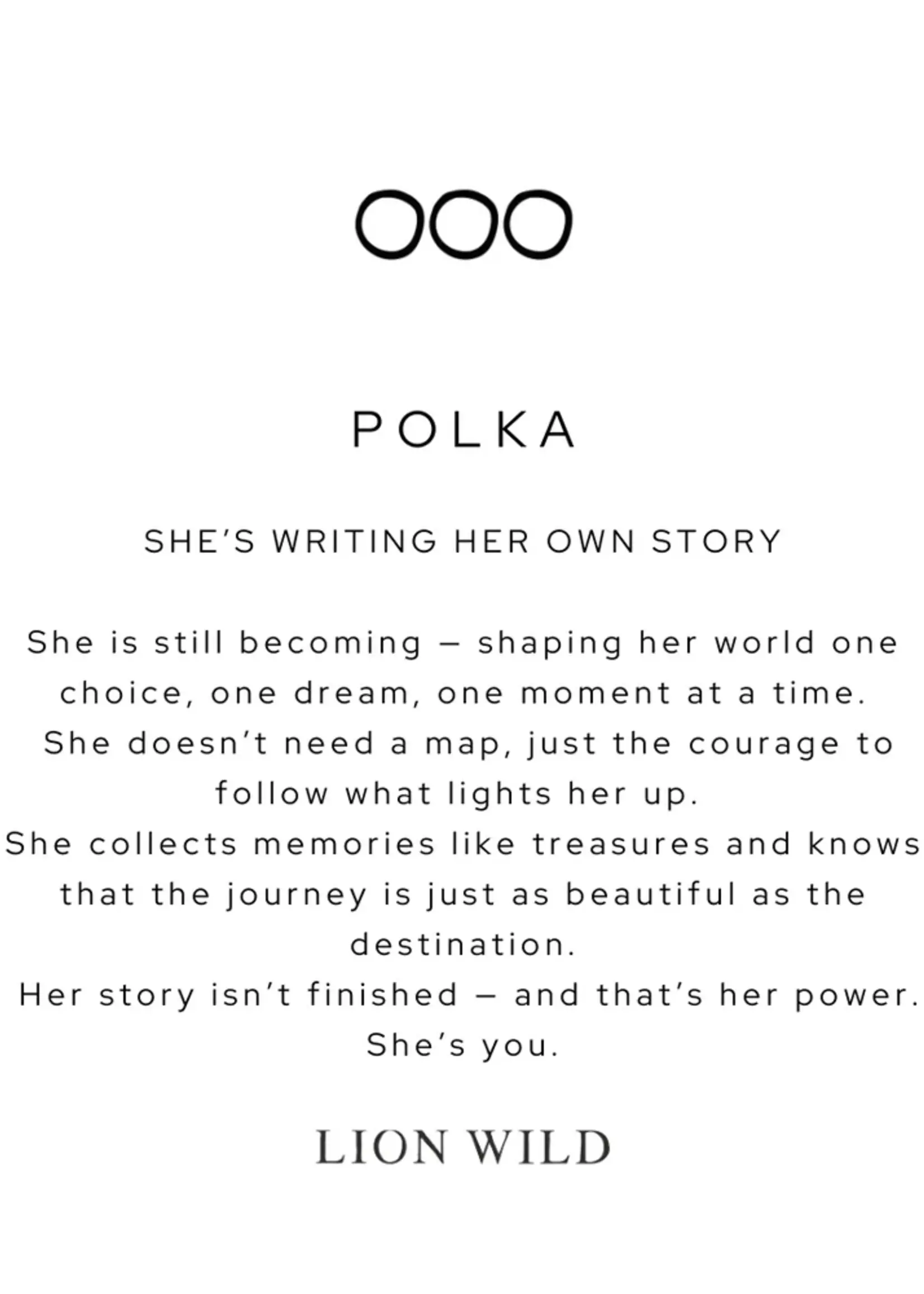 POLKA

SHE'S WRITING HER OWN STORY

She is still becoming – shaping her world one choice, one dream, one moment at a time.
She doesn't need a map, just the courage to follow what lights her up.
She collects memories like treasures and knows that the journey is just as beautiful as the destination.
Her story isn't finished – and that's her power.
She's you.

LION WILD